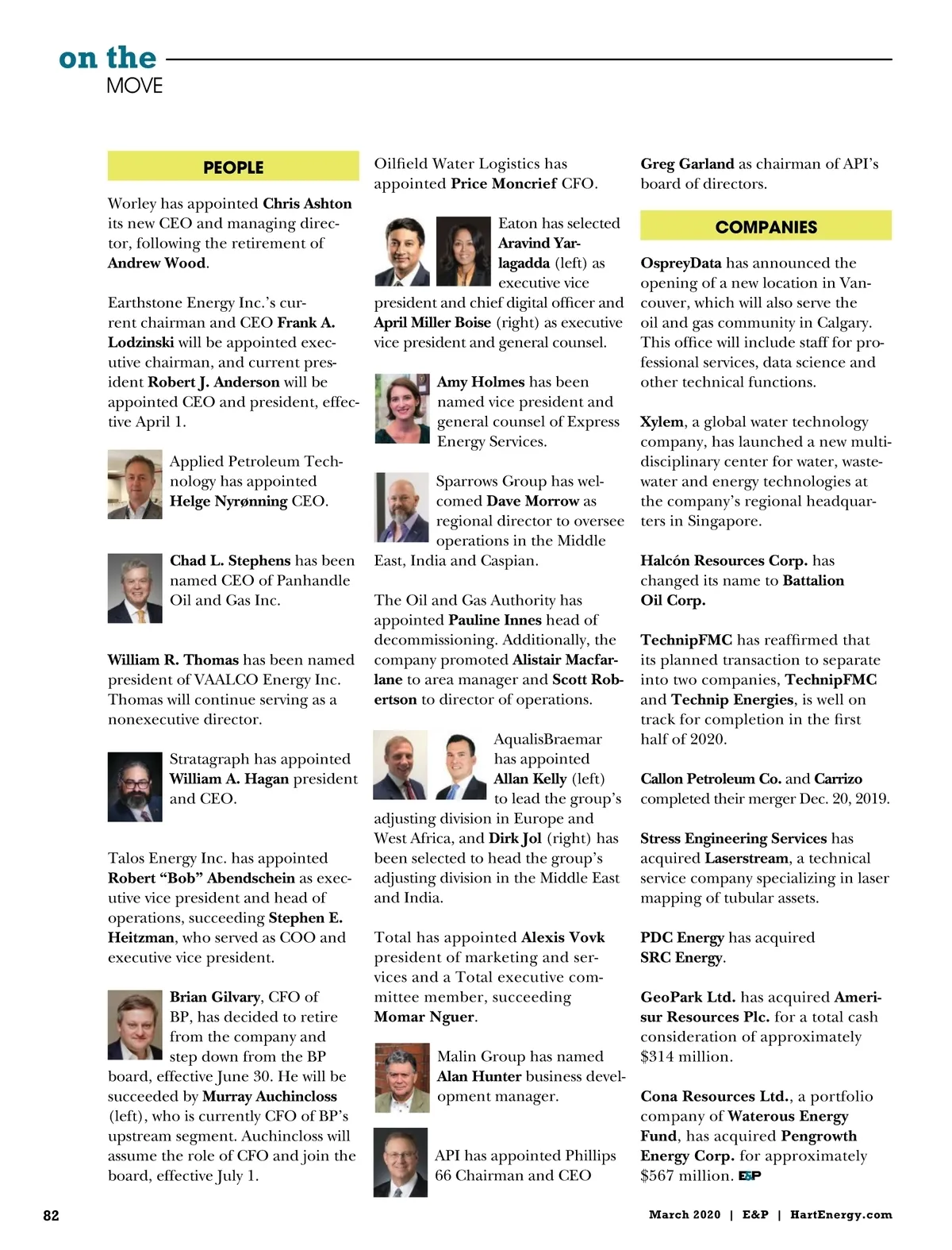 on the
MOVE

PEOPLE

Worley has appointed Chris Ashton its new CEO and managing director, following the retirement of Andrew Wood.

Earthstone Energy Inc.'s current chairman and CEO Frank A. Lodzinski will be appointed executive chairman, and current president Robert J. Anderson will be appointed CEO and president, effective April 1.

Applied Petroleum Technology has appointed Helge Nyrønning CEO.

Chad L. Stephens has been named CEO of Panhandle Oil and Gas Inc.

William R. Thomas has been named president of VAALCO Energy Inc. Thomas will continue serving as a nonexecutive director.

Stratagraph has appointed William A. Hagan president and CEO.

Talos Energy Inc. has appointed Robert "Bob" Abendschein as executive vice president and head of operations, succeeding Stephen E. Heitzman, who served as COO and executive vice president.

Brian Gilvary, CFO of BP, has decided to retire from the company and step down from the BP board, effective June 30. He will be succeeded by Murray Auchincloss (left), who is currently CFO of BP's upstream segment. Auchincloss will assume the role of CFO and join the board, effective July 1.

Oilfield Water Logistics has appointed Price Moncrief CFO.

Eaton has selected Aravind Yarlagadda (left) as executive vice president and chief digital officer and April Miller Boise (right) as executive vice president and general counsel.

Amy Holmes has been named vice president and general counsel of Express Energy Services.

Sparrows Group has welcomed Dave Morrow as regional director to oversee operations in the Middle East, India and Caspian.

The Oil and Gas Authority has appointed Pauline Innes head of decommissioning. Additionally, the company promoted Alistair Macfarlane to area manager and Scott Robertson to director of operations.

AqualisBraemar has appointed Allan Kelly (left) to lead the group's adjusting division in Europe and West Africa, and Dirk Jol (right) has been selected to head the group's adjusting division in the Middle East and India.

Total has appointed Alexis Vovk president of marketing and services and a Total executive committee member, succeeding Momar Nguer.

Malin Group has named Alan Hunter business development manager.

API has appointed Phillips 66 Chairman and CEO Greg Garland as chairman of API's board of directors.

COMPANIES

OspreyData has announced the opening of a new location in Vancouver, which will also serve the oil and gas community in Calgary. This office will include staff for professional services, data science and other technical functions.

Xylem, a global water technology company, has launched a new multidisciplinary center for water, wastewater and energy technologies at the company's regional headquarters in Singapore.

Halcón Resources Corp. has changed its name to Battalion Oil Corp.

TechnipFMC has reaffirmed that its planned transaction to separate into two companies, TechnipFMC and Technip Energies, is well on track for completion in the first half of 2020.

Callon Petroleum Co. and Carrizo completed their merger Dec. 20, 2019.

Stress Engineering Services has acquired Laserstream, a technical service company specializing in laser mapping of tubular assets.

PDC Energy has acquired SRC Energy.

GeoPark Ltd. has acquired Amerisur Resources Plc. for a total cash consideration of approximately $314 million.

Cona Resources Ltd., a portfolio company of Waterous Energy Fund, has acquired Pengrowth Energy Corp. for approximately $567 million. E&P

82

March 2020 | E&P | HartEnergy.com